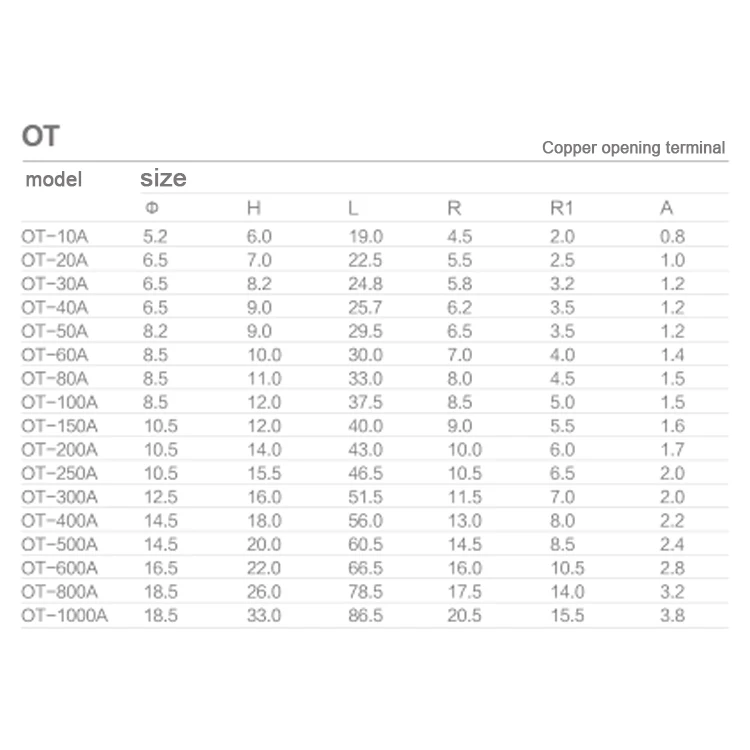 OT

Copper opening terminal

| model | size | | | | | |
|---|---|---|---|---|---|---|
| | Φ | H | L | R | R1 | A |
| OT-10A | 5.2 | 6.0 | 19.0 | 4.5 | 2.0 | 0.8 |
| OT-20A | 6.5 | 7.0 | 22.5 | 5.5 | 2.5 | 1.0 |
| OT-30A | 6.5 | 8.2 | 24.8 | 5.8 | 3.2 | 1.2 |
| OT-40A | 6.5 | 9.0 | 25.7 | 6.2 | 3.5 | 1.2 |
| OT-50A | 8.2 | 9.0 | 29.5 | 6.5 | 3.5 | 1.2 |
| OT-60A | 8.5 | 10.0 | 30.0 | 7.0 | 4.0 | 1.4 |
| OT-80A | 8.5 | 11.0 | 33.0 | 8.0 | 4.5 | 1.5 |
| OT-100A | 8.5 | 12.0 | 37.5 | 8.5 | 5.0 | 1.5 |
| OT-150A | 10.5 | 12.0 | 40.0 | 9.0 | 5.5 | 1.6 |
| OT-200A | 10.5 | 14.0 | 43.0 | 10.0 | 6.0 | 1.7 |
| OT-250A | 10.5 | 15.5 | 46.5 | 10.5 | 6.5 | 2.0 |
| OT-300A | 12.5 | 16.0 | 51.5 | 11.5 | 7.0 | 2.0 |
| OT-400A | 14.5 | 18.0 | 56.0 | 13.0 | 8.0 | 2.2 |
| OT-500A | 14.5 | 20.0 | 60.5 | 14.5 | 8.5 | 2.4 |
| OT-600A | 16.5 | 22.0 | 66.5 | 16.0 | 10.5 | 2.8 |
| OT-800A | 18.5 | 26.0 | 78.5 | 17.5 | 14.0 | 3.2 |
| OT-1000A | 18.5 | 33.0 | 86.5 | 20.5 | 15.5 | 3.8 |